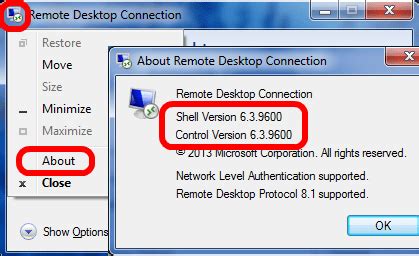 Remote Desktop Connection

Restore
Move
Size
Minimize
Maximize
About
Close

Show Options

About Remote Desktop Connection

Remote Desktop Connection
Shell Version 6.3.9600
Control Version 6.3.9600
© 2013 Microsoft Corporation. All rights reserved.
Network Level Authentication supported.
Remote Desktop Protocol 8.1 supported.

OK